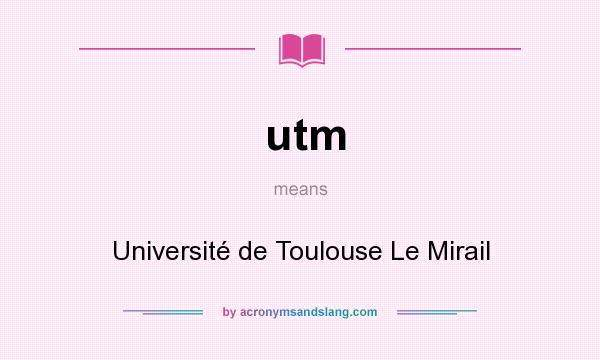 utm

means

Université de Toulouse Le Mirail

by acronymsandslang.com